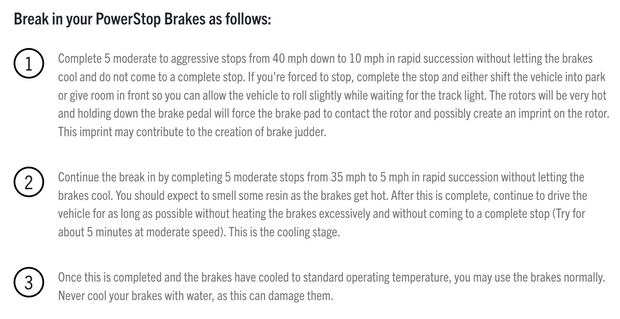 Break in your PowerStop Brakes as follows:

1

Complete 5 moderate to aggressive stops from 40 mph down to 10 mph in rapid succession without letting the brakes cool and do not come to a complete stop. If you're forced to stop, complete the stop and either shift the vehicle into park or give room in front so you can allow the vehicle to roll slightly while waiting for the track light. The rotors will be very hot and holding down the brake pedal will force the brake pad to contact the rotor and possibly create an imprint on the rotor. This imprint may contribute to the creation of brake judder.

2

Continue the break in by completing 5 moderate stops from 35 mph to 5 mph in rapid succession without letting the brakes cool. You should expect to smell some resin as the brakes get hot. After this is complete, continue to drive the vehicle for as long as possible without heating the brakes excessively and without coming to a complete stop (Try for about 5 minutes at moderate speed). This is the cooling stage.

3

Once this is completed and the brakes have cooled to standard operating temperature, you may use the brakes normally. Never cool your brakes with water, as this can damage them.